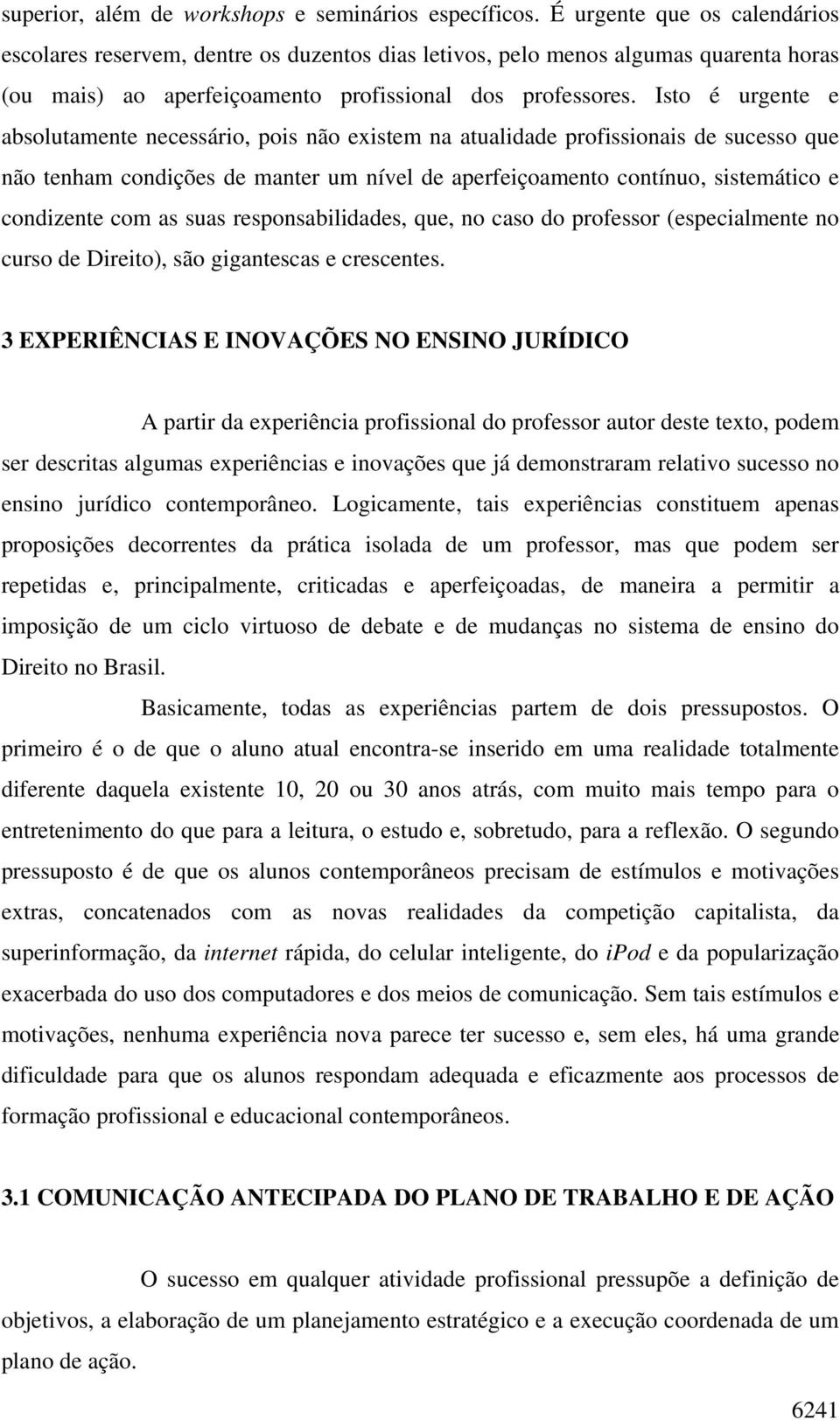 superior, além de workshops e seminários específicos. É urgente que os calendários escolares reservem, dentre os duzentos dias letivos, pelo menos algumas quarenta horas (ou mais) ao aperfeiçoamento profissional dos professores. Isto é urgente e absolutamente necessário, pois não existem na atualidade profissionais de sucesso que não tenham condições de manter um nível de aperfeiçoamento contínuo, sistemático e condizente com as suas responsabilidades, que, no caso do professor (especialmente no curso de Direito), são gigantescas e crescentes.

3 EXPERIÊNCIAS E INOVAÇÕES NO ENSINO JURÍDICO

A partir da experiência profissional do professor autor deste texto, podem ser descritas algumas experiências e inovações que já demonstraram relativo sucesso no ensino jurídico contemporâneo. Logicamente, tais experiências constituem apenas proposições decorrentes da prática isolada de um professor, mas que podem ser repetidas e, principalmente, criticadas e aperfeiçoadas, de maneira a permitir a imposição de um ciclo virtuoso de debate e de mudanças no sistema de ensino do Direito no Brasil.

Basicamente, todas as experiências partem de dois pressupostos. O primeiro é o de que o aluno atual encontra-se inserido em uma realidade totalmente diferente daquela existente 10, 20 ou 30 anos atrás, com muito mais tempo para o entretenimento do que para a leitura, o estudo e, sobretudo, para a reflexão. O segundo pressuposto é de que os alunos contemporâneos precisam de estímulos e motivações extras, concatenados com as novas realidades da competição capitalista, da superinformação, da internet rápida, do celular inteligente, do ipod e da popularização exacerbada do uso dos computadores e dos meios de comunicação. Sem tais estímulos e motivações, nenhuma experiência nova parece ter sucesso e, sem eles, há uma grande dificuldade para que os alunos respondam adequada e eficazmente aos processos de formação profissional e educacional contemporâneos.

3.1 COMUNICAÇÃO ANTECIPADA DO PLANO DE TRABALHO E DE AÇÃO

O sucesso em qualquer atividade profissional pressupõe a definição de objetivos, a elaboração de um planejamento estratégico e a execução coordenada de um plano de ação.

6241